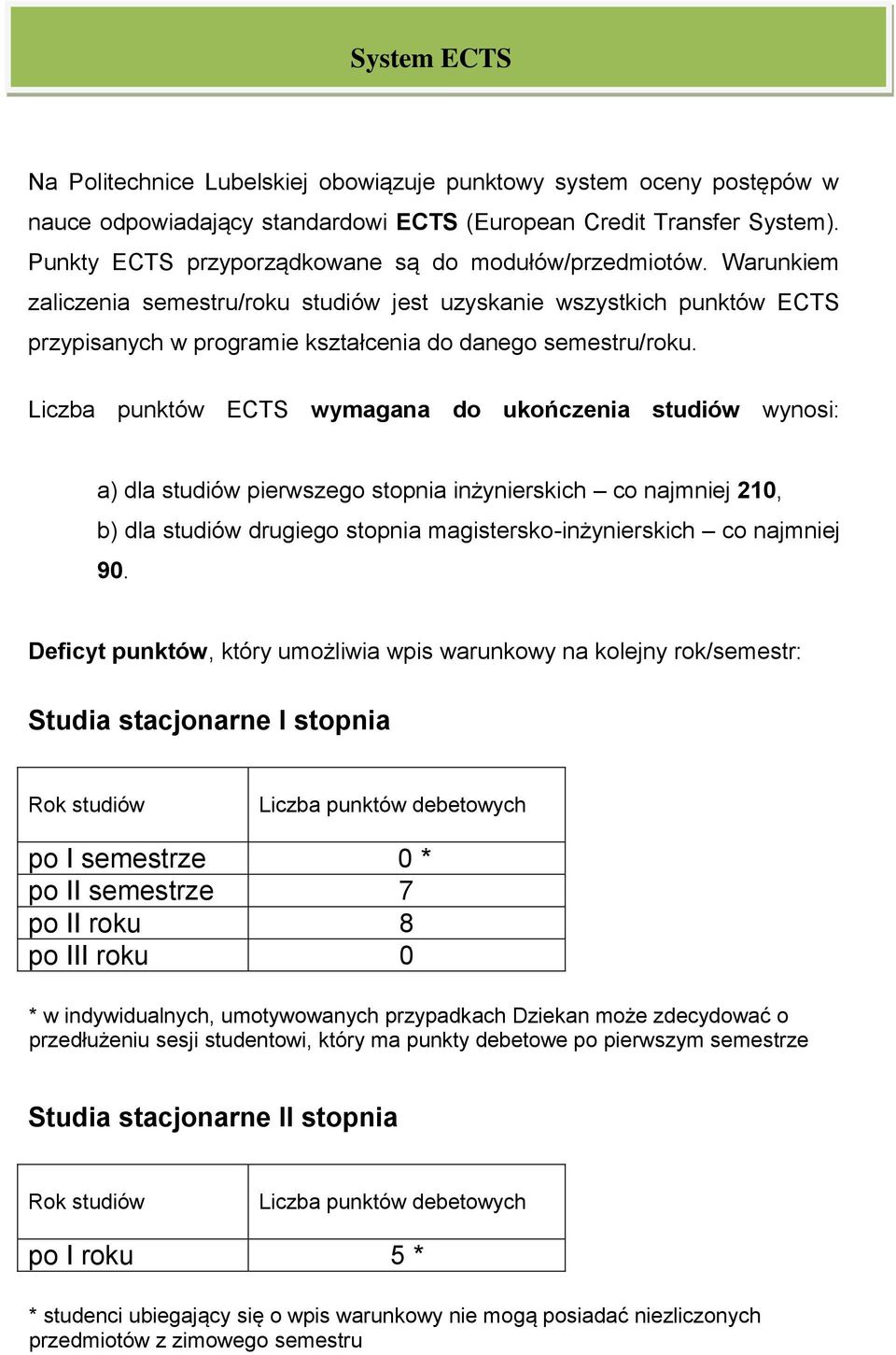 System ECTS

Na Politechnice Lubelskiej obowiązuje punktowy system oceny postępów w nauce odpowiadający standardowi ECTS (European Credit Transfer System). Punkty ECTS przyporządkowane są do modułów/przedmiotów. Warunkiem zaliczenia semestru/roku studiów jest uzyskanie wszystkich punktów ECTS przypisanych w programie kształcenia do danego semestru/roku.

Liczba punktów ECTS wymagana do ukończenia studiów wynosi:

a) dla studiów pierwszego stopnia inżynierskich – co najmniej 210,
b) dla studiów drugiego stopnia magistersko-inżynierskich – co najmniej 90.

Deficyt punktów, który umożliwia wpis warunkowy na kolejny rok/semestr:

Studia stacjonarne I stopnia

| Rok studiów | Liczba punktów debetowych |
|---|---|
| po I semestrze | 0 * |
| po II semestrze | 7 |
| po II roku | 8 |
| po III roku | 0 |

* w indywidualnych, umotywowanych przypadkach Dziekan może zdecydować o przedłużeniu sesji studentowi, który ma punkty debetowe po pierwszym semestrze

Studia stacjonarne II stopnia

| Rok studiów | Liczba punktów debetowych |
|---|---|
| po I roku | 5 * |

* studenci ubiegający się o wpis warunkowy nie mogą posiadać niezliczonych przedmiotów z zimowego semestru